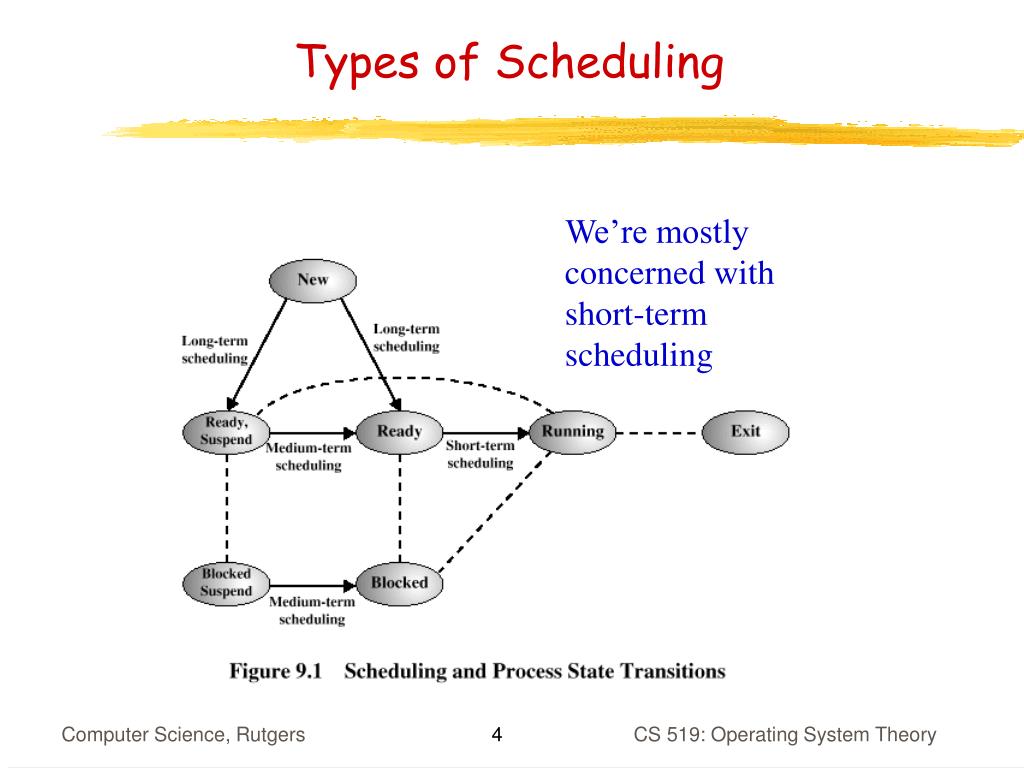 Types of Scheduling

We're mostly concerned with short-term scheduling

New

Long-term scheduling

Long-term scheduling

Ready, Suspend

Medium-term scheduling

Ready

Short-term scheduling

Running

Exit

Blocked Suspend

Medium-term scheduling

Blocked

Figure 9.1 Scheduling and Process State Transitions

Computer Science, Rutgers

4

CS 519: Operating System Theory